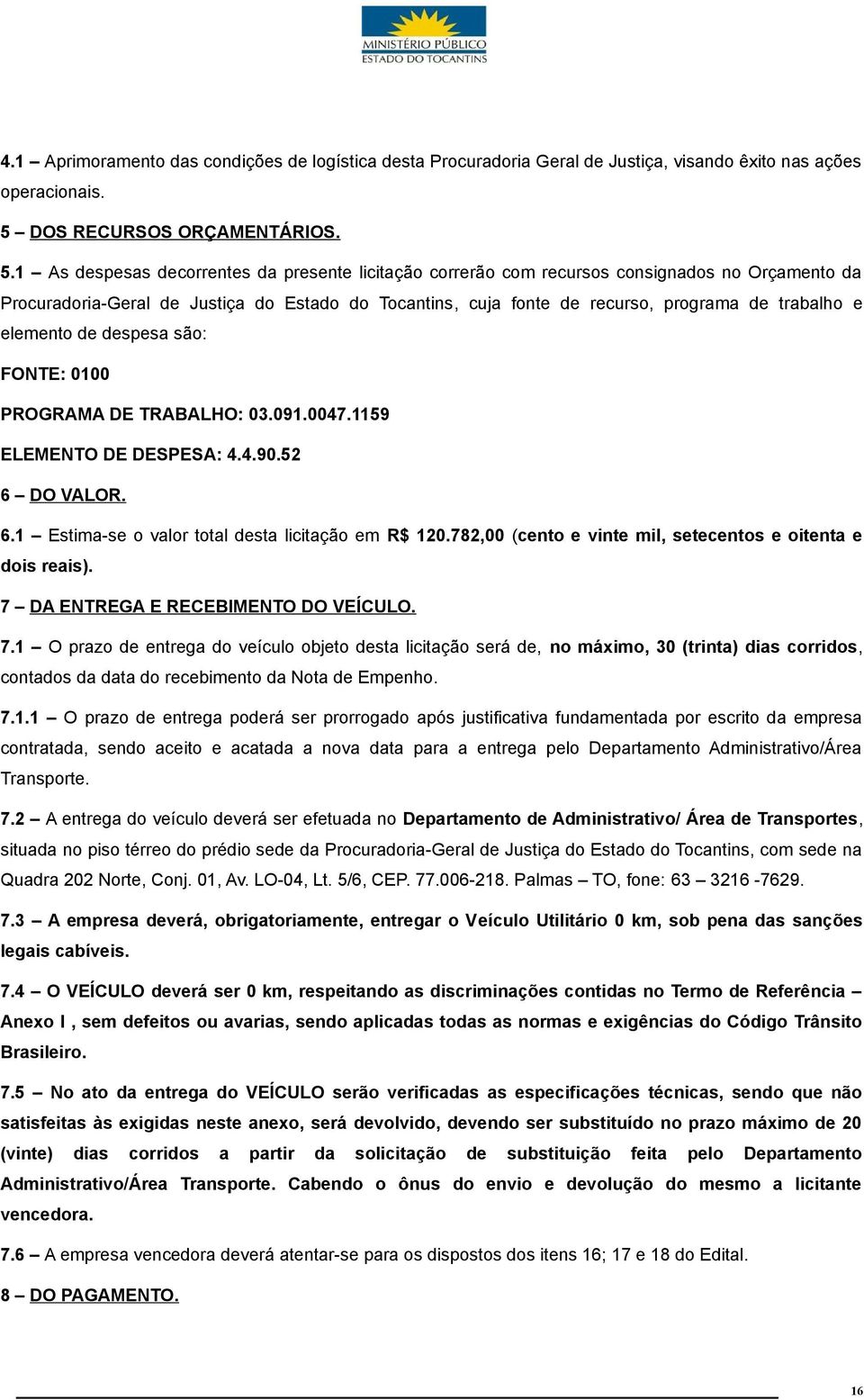 MINISTÉRIO PÚBLICO
ESTADO DO TOCANTINS

4.1 – Aprimoramento das condições de logística desta Procuradoria Geral de Justiça, visando êxito nas ações operacionais.

5 – DOS RECURSOS ORÇAMENTÁRIOS.

5.1 – As despesas decorrentes da presente licitação correrão com recursos consignados no Orçamento da Procuradoria-Geral de Justiça do Estado do Tocantins, cuja fonte de recurso, programa de trabalho e elemento de despesa são:

FONTE: 0100

PROGRAMA DE TRABALHO: 03.091.0047.1159

ELEMENTO DE DESPESA: 4.4.90.52

6 – DO VALOR.

6.1 – Estima-se o valor total desta licitação em R$ 120.782,00 (cento e vinte mil, setecentos e oitenta e dois reais).

7 – DA ENTREGA E RECEBIMENTO DO VEÍCULO.

7.1 – O prazo de entrega do veículo objeto desta licitação será de, no máximo, 30 (trinta) dias corridos, contados da data do recebimento da Nota de Empenho.

7.1.1 – O prazo de entrega poderá ser prorrogado após justificativa fundamentada por escrito da empresa contratada, sendo aceito e acatada a nova data para a entrega pelo Departamento Administrativo/Área Transporte.

7.2 – A entrega do veículo deverá ser efetuada no Departamento de Administrativo/ Área de Transportes, situada no piso térreo do prédio sede da Procuradoria-Geral de Justiça do Estado do Tocantins, com sede na Quadra 202 Norte, Conj. 01, Av. LO-04, Lt. 5/6, CEP. 77.006-218. Palmas – TO, fone: 63 – 3216 -7629.

7.3 – A empresa deverá, obrigatoriamente, entregar o Veículo Utilitário 0 km, sob pena das sanções legais cabíveis.

7.4 – O VEÍCULO deverá ser 0 km, respeitando as discriminações contidas no Termo de Referência – Anexo I , sem defeitos ou avarias, sendo aplicadas todas as normas e exigências do Código Trânsito Brasileiro.

7.5 – No ato da entrega do VEÍCULO serão verificadas as especificações técnicas, sendo que não satisfeitas às exigidas neste anexo, será devolvido, devendo ser substituído no prazo máximo de 20 (vinte) dias corridos a partir da solicitação de substituição feita pelo Departamento Administrativo/Área Transporte. Cabendo o ônus do envio e devolução do mesmo a licitante vencedora.

7.6 – A empresa vencedora deverá atentar-se para os dispostos dos itens 16; 17 e 18 do Edital.

8 – DO PAGAMENTO.

16